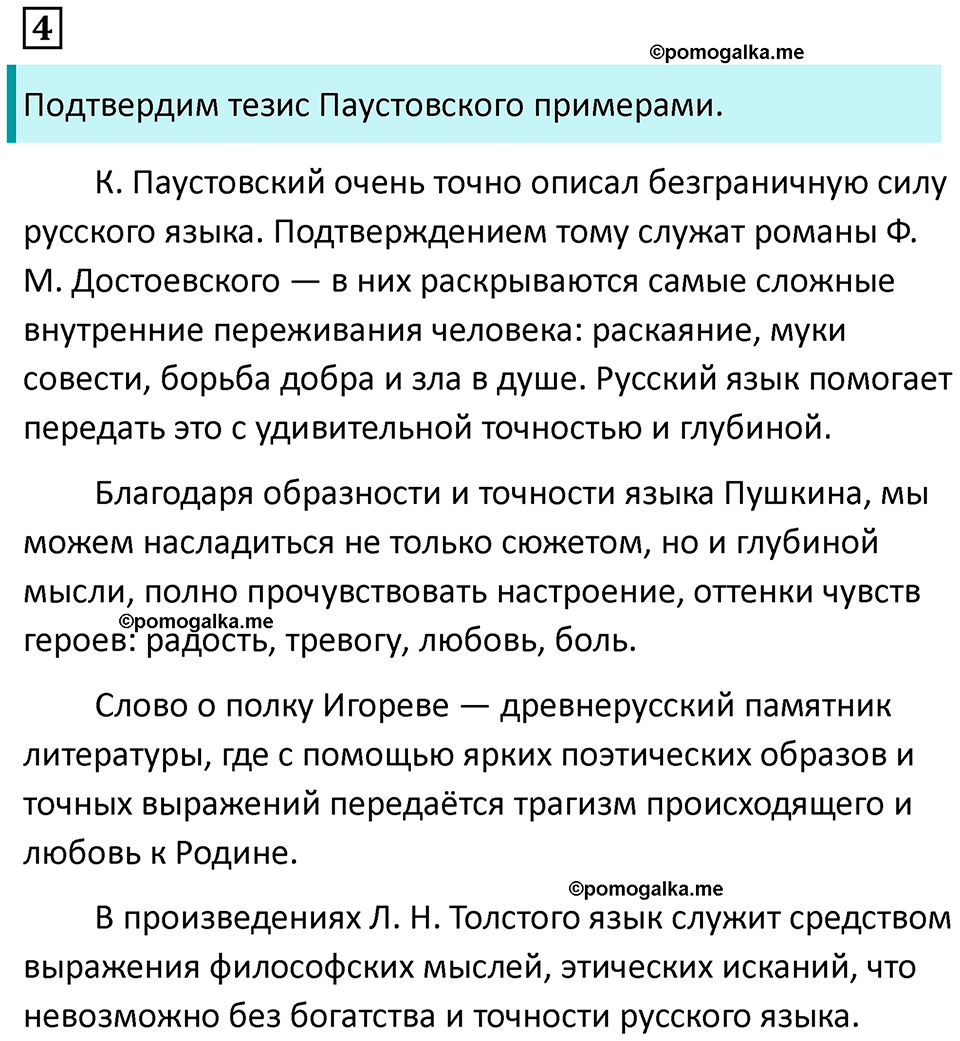 4

©pomogalka.me

Подтвердим тезис Паустовского примерами.

К. Паустовский очень точно описал безграничную силу русского языка. Подтверждением тому служат романы Ф. М. Достоевского — в них раскрываются самые сложные внутренние переживания человека: раскаяние, муки совести, борьба добра и зла в душе. Русский язык помогает передать это с удивительной точностью и глубиной.

Благодаря образности и точности языка Пушкина, мы можем насладиться не только сюжетом, но и глубиной мысли, полно прочувствовать настроение, оттенки чувств героев: радость, тревогу, любовь, боль.

©pomogalka.me

Слово о полку Игореве — древнерусский памятник литературы, где с помощью ярких поэтических образов и точных выражений передаётся трагизм происходящего и любовь к Родине.

©pomogalka.me

В произведениях Л. Н. Толстого язык служит средством выражения философских мыслей, этических исканий, что невозможно без богатства и точности русского языка.